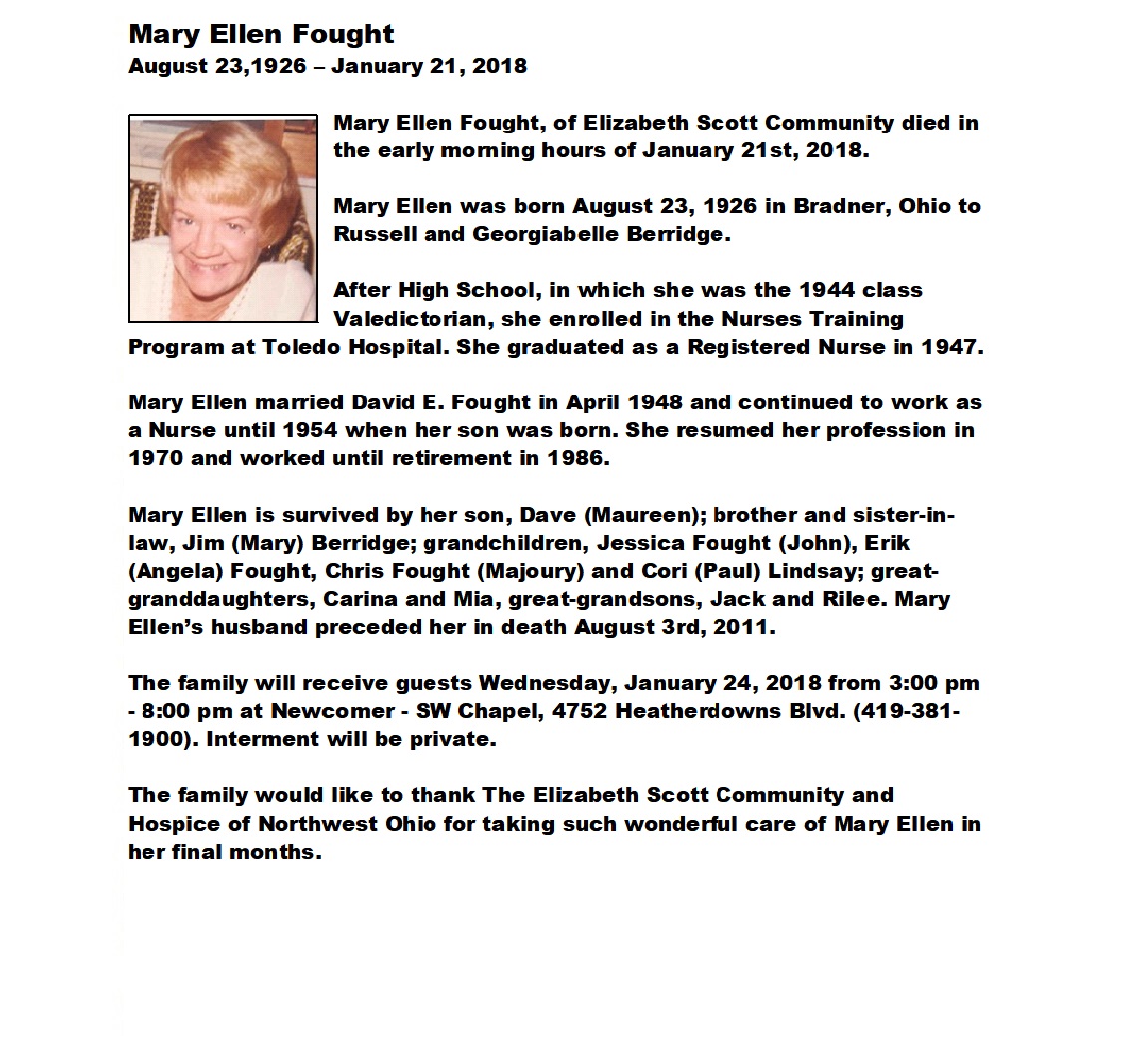 Mary Ellen Fought
August 23,1926 – January 21, 2018

Mary Ellen Fought, of Elizabeth Scott Community died in the early morning hours of January 21st, 2018.

Mary Ellen was born August 23, 1926 in Bradner, Ohio to Russell and Georgiabelle Berridge.

After High School, in which she was the 1944 class Valedictorian, she enrolled in the Nurses Training Program at Toledo Hospital. She graduated as a Registered Nurse in 1947.

Mary Ellen married David E. Fought in April 1948 and continued to work as a Nurse until 1954 when her son was born. She resumed her profession in 1970 and worked until retirement in 1986.

Mary Ellen is survived by her son, Dave (Maureen); brother and sister-in-law, Jim (Mary) Berridge; grandchildren, Jessica Fought (John), Erik (Angela) Fought, Chris Fought (Majoury) and Cori (Paul) Lindsay; great-granddaughters, Carina and Mia, great-grandsons, Jack and Rilee. Mary Ellen's husband preceded her in death August 3rd, 2011.

The family will receive guests Wednesday, January 24, 2018 from 3:00 pm - 8:00 pm at Newcomer - SW Chapel, 4752 Heatherdowns Blvd. (419-381-1900). Interment will be private.

The family would like to thank The Elizabeth Scott Community and Hospice of Northwest Ohio for taking such wonderful care of Mary Ellen in her final months.